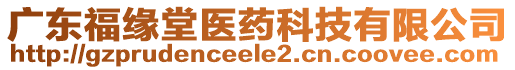 广东福缘堂医药科技有限公司
http://gzprudenceele2.cn.coovee.com